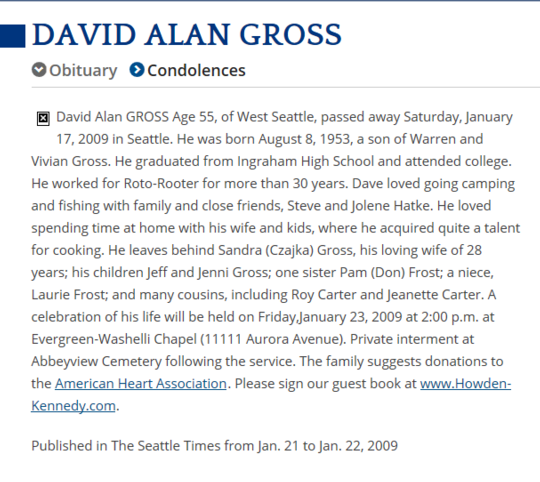 DAVID ALAN GROSS

Obituary Condolences

David Alan GROSS Age 55, of West Seattle, passed away Saturday, January 17, 2009 in Seattle. He was born August 8, 1953, a son of Warren and Vivian Gross. He graduated from Ingraham High School and attended college. He worked for Roto-Rooter for more than 30 years. Dave loved going camping and fishing with family and close friends, Steve and Jolene Hatke. He loved spending time at home with his wife and kids, where he acquired quite a talent for cooking. He leaves behind Sandra (Czajka) Gross, his loving wife of 28 years; his children Jeff and Jenni Gross; one sister Pam (Don) Frost; a niece, Laurie Frost; and many cousins, including Roy Carter and Jeanette Carter. A celebration of his life will be held on Friday,January 23, 2009 at 2:00 p.m. at Evergreen-Washelli Chapel (11111 Aurora Avenue). Private interment at Abbeyview Cemetery following the service. The family suggests donations to the American Heart Association. Please sign our guest book at www.Howden-Kennedy.com.

Published in The Seattle Times from Jan. 21 to Jan. 22, 2009